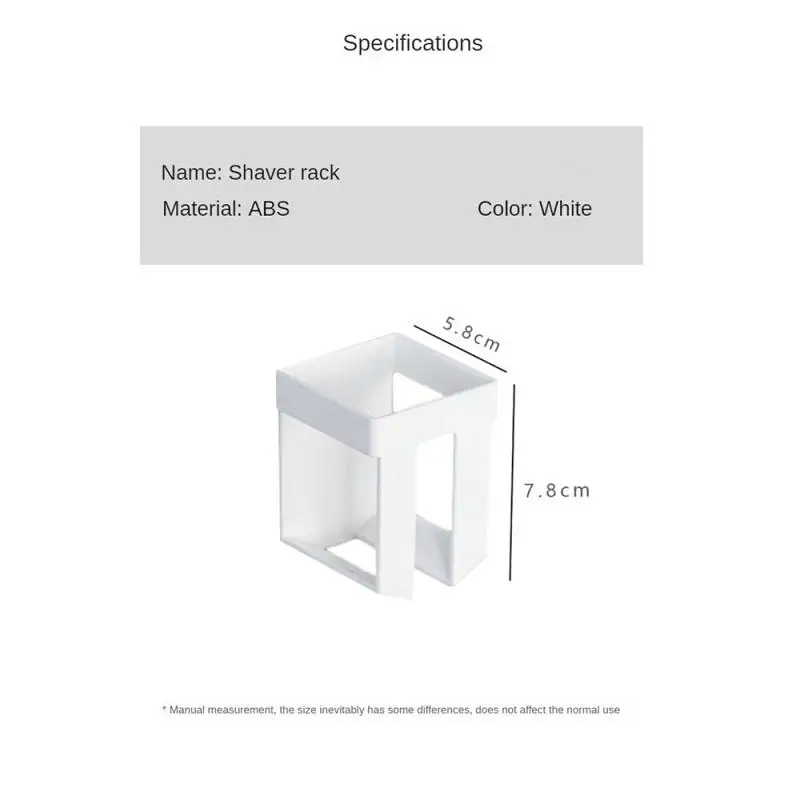 Specifications

Name: Shaver rack

Material: ABS

Color: White

5.8cm

7.8cm

* Manual measurement, the size inevitably has some differences, does not affect the normal use